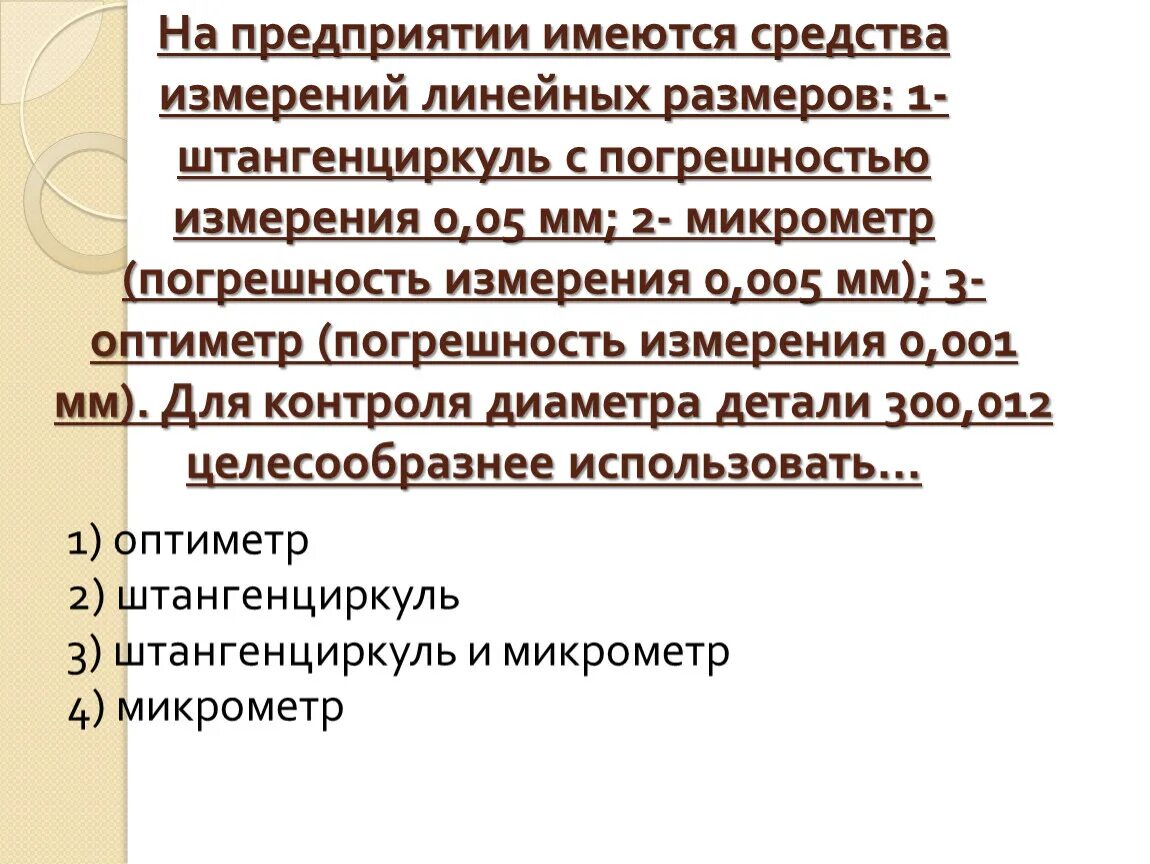 На предприятии имеются средства измерений линейных размеров: 1- штангенциркуль с погрешностью измерения 0,05 мм; 2- микрометр (погрешность измерения 0,005 мм); 3- оптиметр (погрешность измерения 0,001 мм). Для контроля диаметра детали 300,012 целесообразнее использовать…

1) оптиметр
2) штангенциркуль
3) штангенциркуль и микрометр
4) микрометр